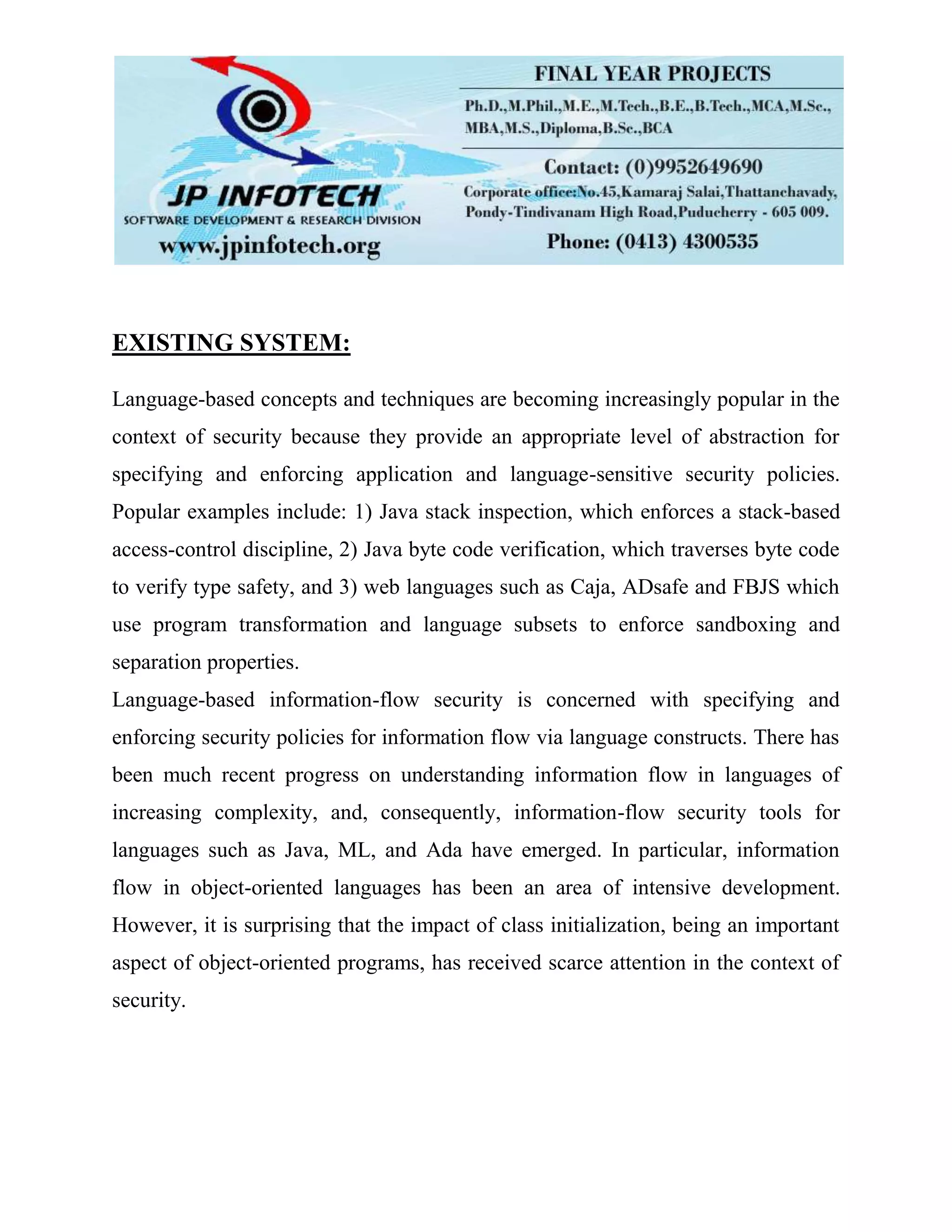 JP INFOTECH
SOFTWARE DEVELOPMENT & RESEARCH DIVISION
www.jpinfotech.org

FINAL YEAR PROJECTS
Ph.D.,M.Phil.,M.E.,M.Tech.,B.E.,B.Tech.,MCA,M.Sc., MBA,M.S.,Diploma,B.Sc.,BCA

Contact: (0)9952649690
Corporate office:No.45,Kamaraj Salai,Thattanchavady, Pondy-Tindivanam High Road,Puducherry - 605 009.
Phone: (0413) 4300535

EXISTING SYSTEM:

Language-based concepts and techniques are becoming increasingly popular in the context of security because they provide an appropriate level of abstraction for specifying and enforcing application and language-sensitive security policies. Popular examples include: 1) Java stack inspection, which enforces a stack-based access-control discipline, 2) Java byte code verification, which traverses byte code to verify type safety, and 3) web languages such as Caja, ADsafe and FBJS which use program transformation and language subsets to enforce sandboxing and separation properties.

Language-based information-flow security is concerned with specifying and enforcing security policies for information flow via language constructs. There has been much recent progress on understanding information flow in languages of increasing complexity, and, consequently, information-flow security tools for languages such as Java, ML, and Ada have emerged. In particular, information flow in object-oriented languages has been an area of intensive development. However, it is surprising that the impact of class initialization, being an important aspect of object-oriented programs, has received scarce attention in the context of security.